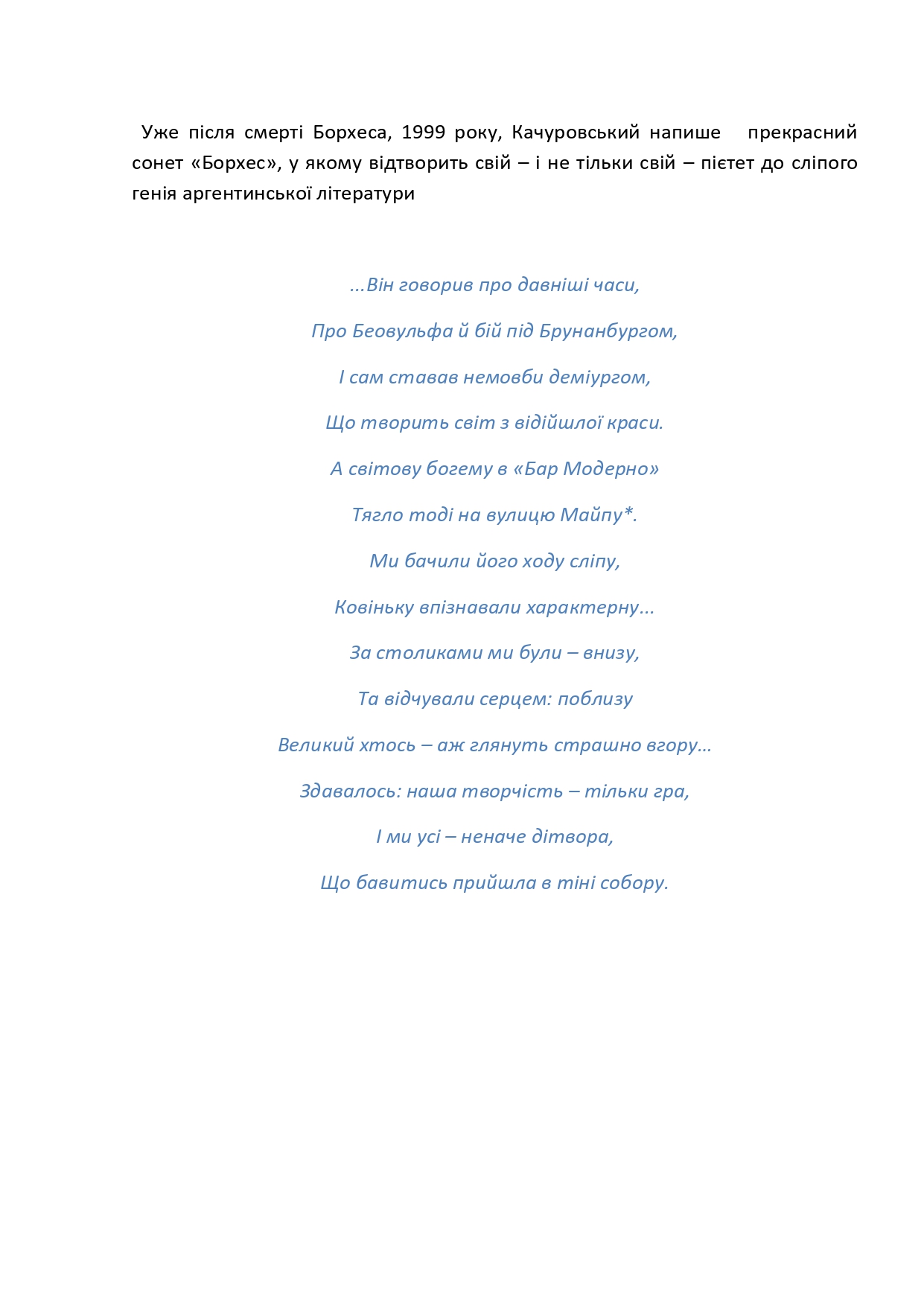 Уже після смерті Борхеса, 1999 року, Качуровський напише прекрасний сонет «Борхес», у якому відтворить свій – і не тільки свій – пієтет до сліпого генія аргентинської літератури

...Він говорив про давніші часи,

Про Беовульфа й бій під Брунанбургом,

І сам ставав немовби деміургом,

Що творить світ з відійшлої краси.

А світову богему в «Бар Модерно»

Тягло тоді на вулицю Майпу*.

Ми бачили його ходу сліпу,

Ковіньку впізнавали характерну...

За столиками ми були – внизу,

Та відчували серцем: поблизу

Великий хтось – аж глянуть страшно вгору...

Здавалось: наша творчість – тільки гра,

І ми усі – неначе дітвора,

Що бавитись прийшла в тіні собору.